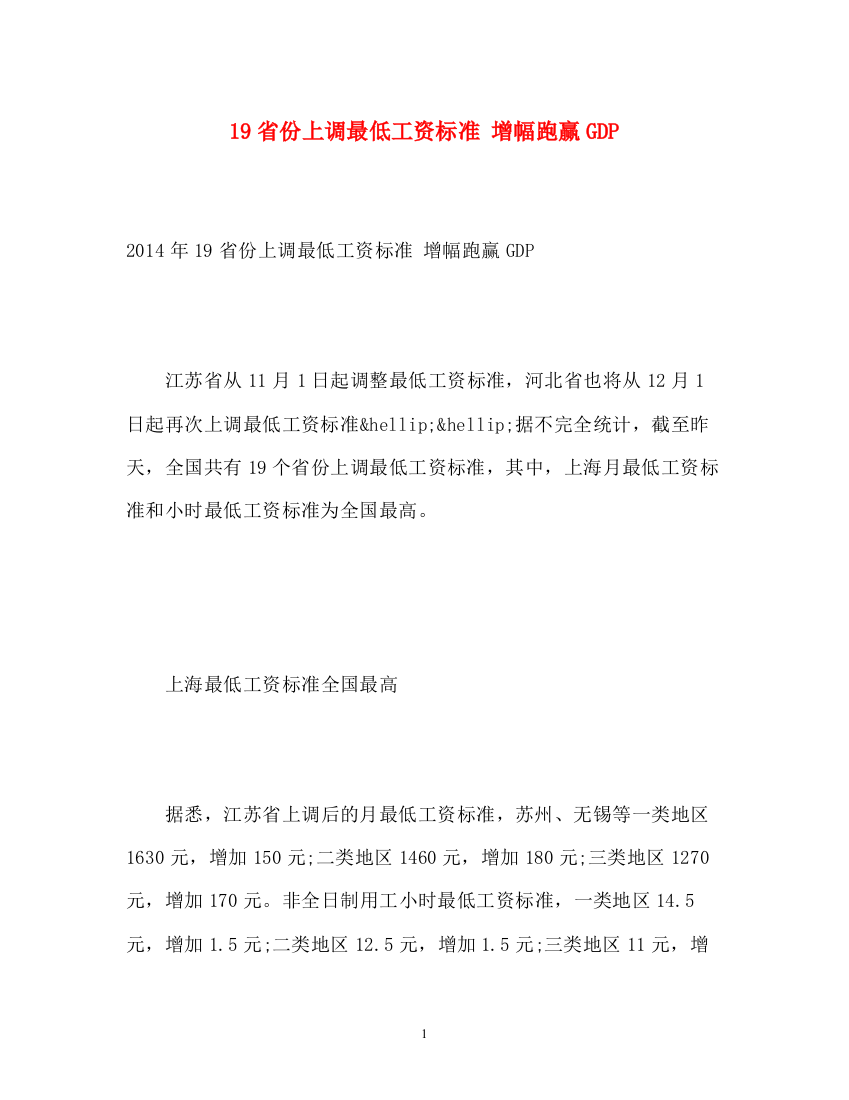 19省份上调最低工资标准 增幅跑赢GDP

2014年19省份上调最低工资标准 增幅跑赢GDP

江苏省从11月1日起调整最低工资标准，河北省也将从12月1日起再次上调最低工资标准&hellip;&hellip;据不完全统计，截至昨天，全国共有19个省份上调最低工资标准，其中，上海月最低工资标准和小时最低工资标准为全国最高。

上海最低工资标准全国最高

据悉，江苏省上调后的月最低工资标准，苏州、无锡等一类地区1630元，增加150元;二类地区1460元，增加180元;三类地区1270元，增加170元。非全日制用工小时最低工资标准，一类地区14.5元，增加1.5元;二类地区12.5元，增加1.5元;三类地区11元，增

1